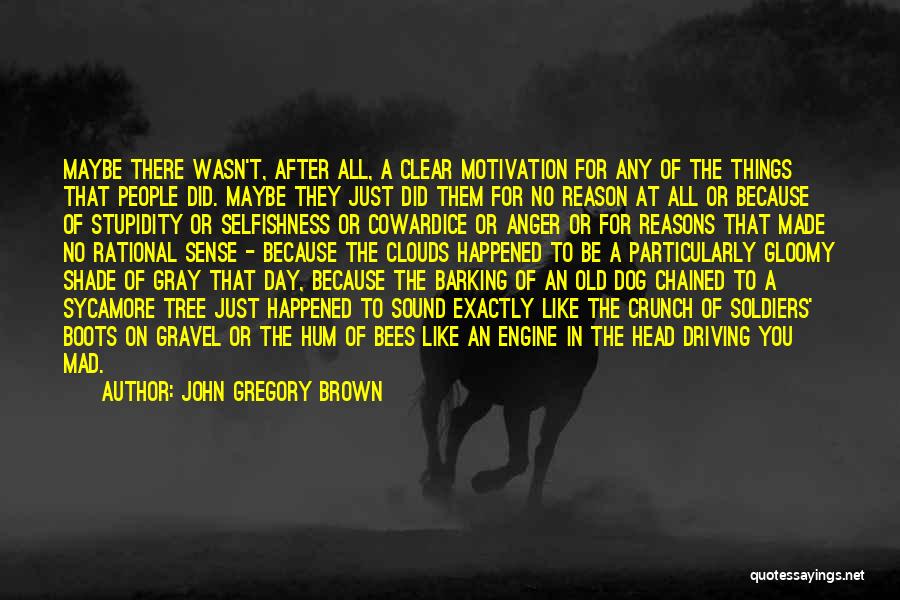 MAYBE THERE WASN'T, AFTER ALL, A CLEAR MOTIVATION FOR ANY OF THE THINGS THAT PEOPLE DID. MAYBE THEY JUST DID THEM FOR NO REASON AT ALL OR BECAUSE OF STUPIDITY OR SELFISHNESS OR COWARDICE OR ANGER OR FOR REASONS THAT MADE NO RATIONAL SENSE - BECAUSE THE CLOUDS HAPPENED TO BE A PARTICULARLY GLOOMY SHADE OF GRAY THAT DAY, BECAUSE THE BARKING OF AN OLD DOG CHAINED TO A SYCAMORE TREE JUST HAPPENED TO SOUND EXACTLY LIKE THE CRUNCH OF SOLDIERS' BOOTS ON GRAVEL OR THE HUM OF BEES LIKE AN ENGINE IN THE HEAD DRIVING YOU MAD.

AUTHOR: JOHN GREGORY BROWN

quotessayings.net